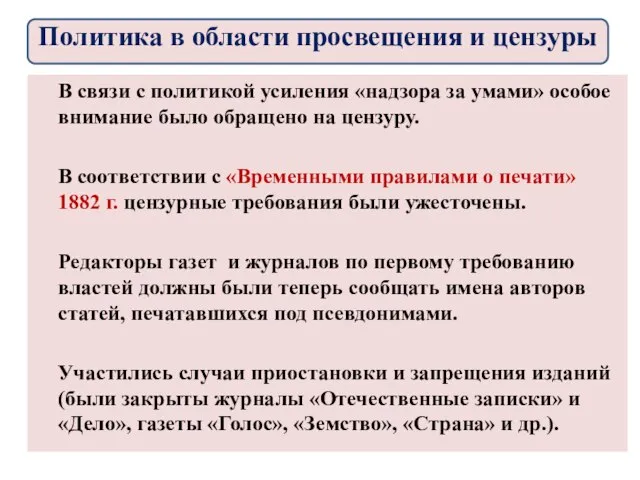 Политика в области просвещения и цензуры

В связи с политикой усиления «надзора за умами» особое внимание было обращено на цензуру.

В соответствии с «Временными правилами о печати» 1882 г. цензурные требования были ужесточены.

Редакторы газет и журналов по первому требованию властей должны были теперь сообщать имена авторов статей, печатавшихся под псевдонимами.

Участились случаи приостановки и запрещения изданий (были закрыты журналы «Отечественные записки» и «Дело», газеты «Голос», «Земство», «Страна» и др.).